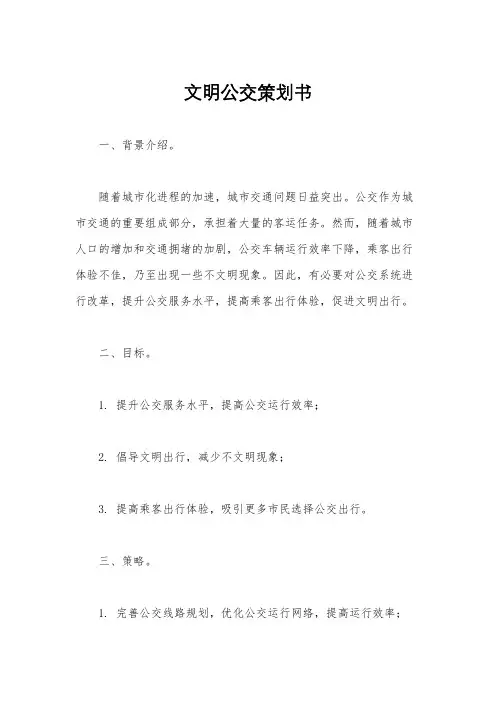 文明公交策划书

一、背景介绍。

随着城市化进程的加速，城市交通问题日益突出。公交作为城市交通的重要组成部分，承担着大量的客运任务。然而，随着城市人口的增加和交通拥堵的加剧，公交车辆运行效率下降，乘客出行体验不佳，乃至出现一些不文明现象。因此，有必要对公交系统进行改革，提升公交服务水平，提高乘客出行体验，促进文明出行。

二、目标。

1. 提升公交服务水平，提高公交运行效率；

2. 倡导文明出行，减少不文明现象；

3. 提高乘客出行体验，吸引更多市民选择公交出行。

三、策略。

1. 完善公交线路规划，优化公交运行网络，提高运行效率；